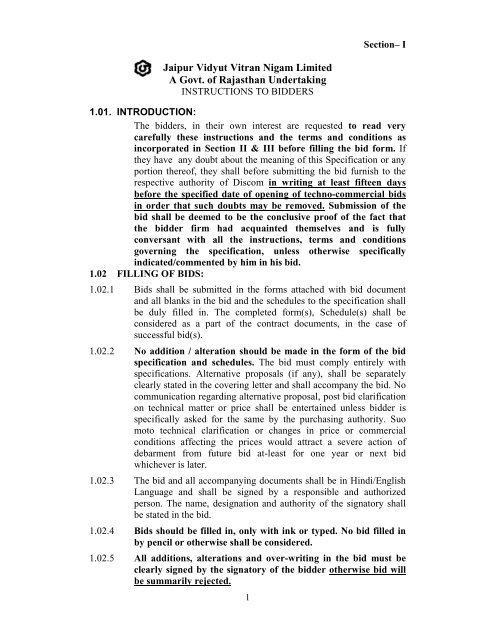 Section– I

Jaipur Vidyut Vitran Nigam Limited
A Govt. of Rajasthan Undertaking
INSTRUCTIONS TO BIDDERS

1.01. INTRODUCTION:

The bidders, in their own interest are requested to read very carefully these instructions and the terms and conditions as incorporated in Section II & III before filling the bid form. If they have any doubt about the meaning of this Specification or any portion thereof, they shall before submitting the bid furnish to the respective authority of Discom in writing at least fifteen days before the specified date of opening of techno-commercial bids in order that such doubts may be removed. Submission of the bid shall be deemed to be the conclusive proof of the fact that the bidder firm had acquainted themselves and is fully conversant with all the instructions, terms and conditions governing the specification, unless otherwise specifically indicated/commented by him in his bid.

1.02 FILLING OF BIDS:

1.02.1 Bids shall be submitted in the forms attached with bid document and all blanks in the bid and the schedules to the specification shall be duly filled in. The completed form(s), Schedule(s) shall be considered as a part of the contract documents, in the case of successful bid(s).

1.02.2 No addition / alteration should be made in the form of the bid specification and schedules. The bid must comply entirely with specifications. Alternative proposals (if any), shall be separately clearly stated in the covering letter and shall accompany the bid. No communication regarding alternative proposal, post bid clarification on technical matter or price shall be entertained unless bidder is specifically asked for the same by the purchasing authority. Suo moto technical clarification or changes in price or commercial conditions affecting the prices would attract a severe action of debarment from future bid at-least for one year or next bid whichever is later.

1.02.3 The bid and all accompanying documents shall be in Hindi/English Language and shall be signed by a responsible and authorized person. The name, designation and authority of the signatory shall be stated in the bid.

1.02.4 Bids should be filled in, only with ink or typed. No bid filled in by pencil or otherwise shall be considered.

1.02.5 All additions, alterations and over-writing in the bid must be clearly signed by the signatory of the bidder otherwise bid will be summarily rejected.

1